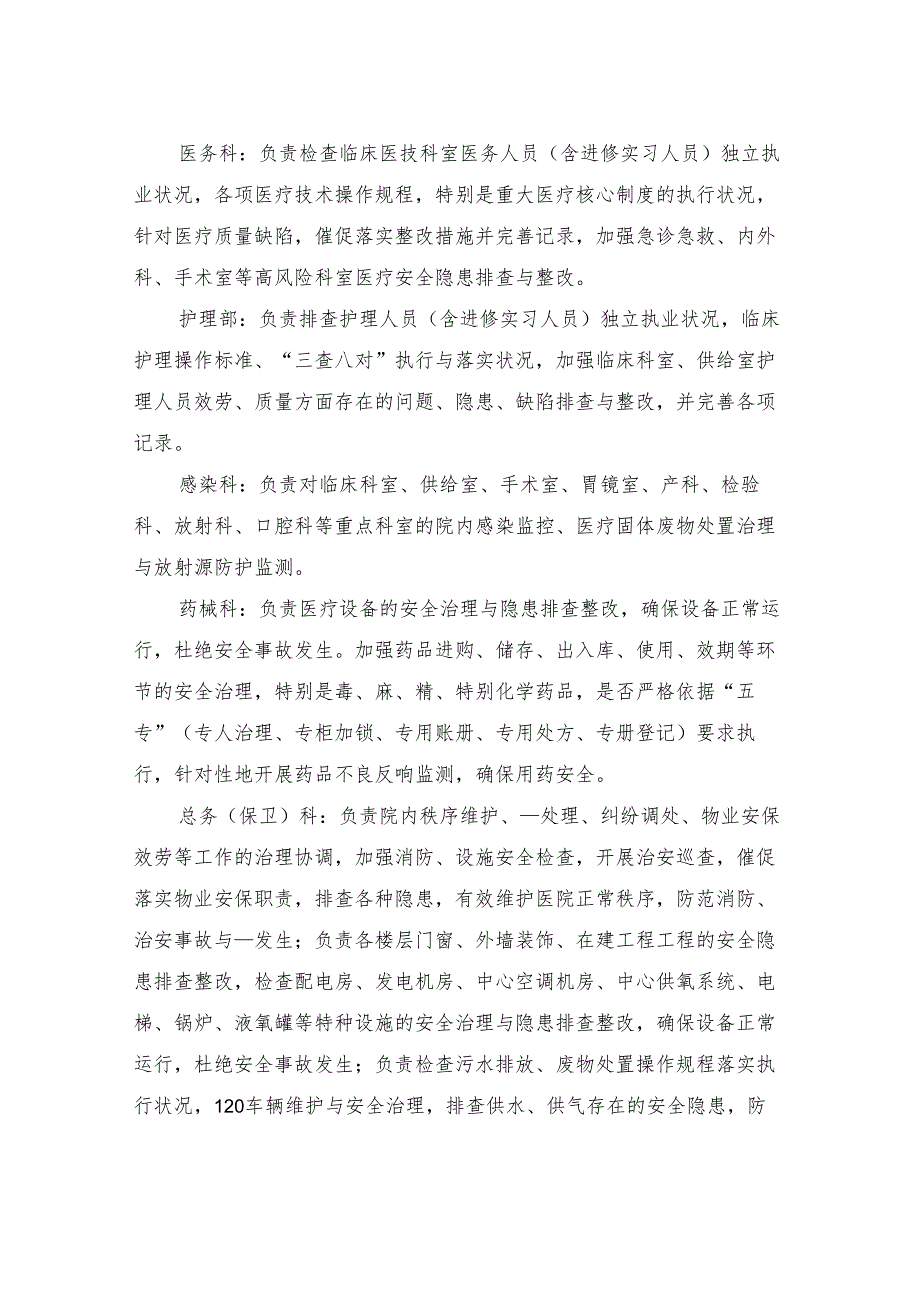 医务科：负责检查临床医技科室医务人员（含进修实习人员）独立执业状况，各项医疗技术操作规程，特别是重大医疗核心制度的执行状况，针对医疗质量缺陷，催促落实整改措施并完善记录，加强急诊急救、内外科、手术室等高风险科室医疗安全隐患排查与整改。

护理部：负责排查护理人员（含进修实习人员）独立执业状况，临床护理操作标准、“三查八对”执行与落实状况，加强临床科室、供给室护理人员效劳、质量方面存在的问题、隐患、缺陷排查与整改，并完善各项记录。

感染科：负责对临床科室、供给室、手术室、胃镜室、产科、检验科、放射科、口腔科等重点科室的院内感染监控、医疗固体废物处置治理与放射源防护监测。

药械科：负责医疗设备的安全治理与隐患排查整改，确保设备正常运行，杜绝安全事故发生。加强药品进购、储存、出入库、使用、效期等环节的安全治理，特别是毒、麻、精、特别化学药品，是否严格依据“五专”（专人治理、专柜加锁、专用账册、专用处方、专册登记）要求执行，针对性地开展药品不良反响监测，确保用药安全。

总务（保卫）科：负责院内秩序维护、—处理、纠纷调处、物业安保效劳等工作的治理协调，加强消防、设施安全检查，开展治安巡查，催促落实物业安保职责，排查各种隐患，有效维护医院正常秩序，防范消防、治安事故与—发生；负责各楼层门窗、外墙装饰、在建工程工程的安全隐患排查整改，检查配电房、发电机房、中心空调机房、中心供氧系统、电梯、锅炉、液氧罐等特种设施的安全治理与隐患排查整改，确保设备正常运行，杜绝安全事故发生；负责检查污水排放、废物处置操作规程落实执行状况，120车辆维护与安全治理，排查供水、供气存在的安全隐患，防